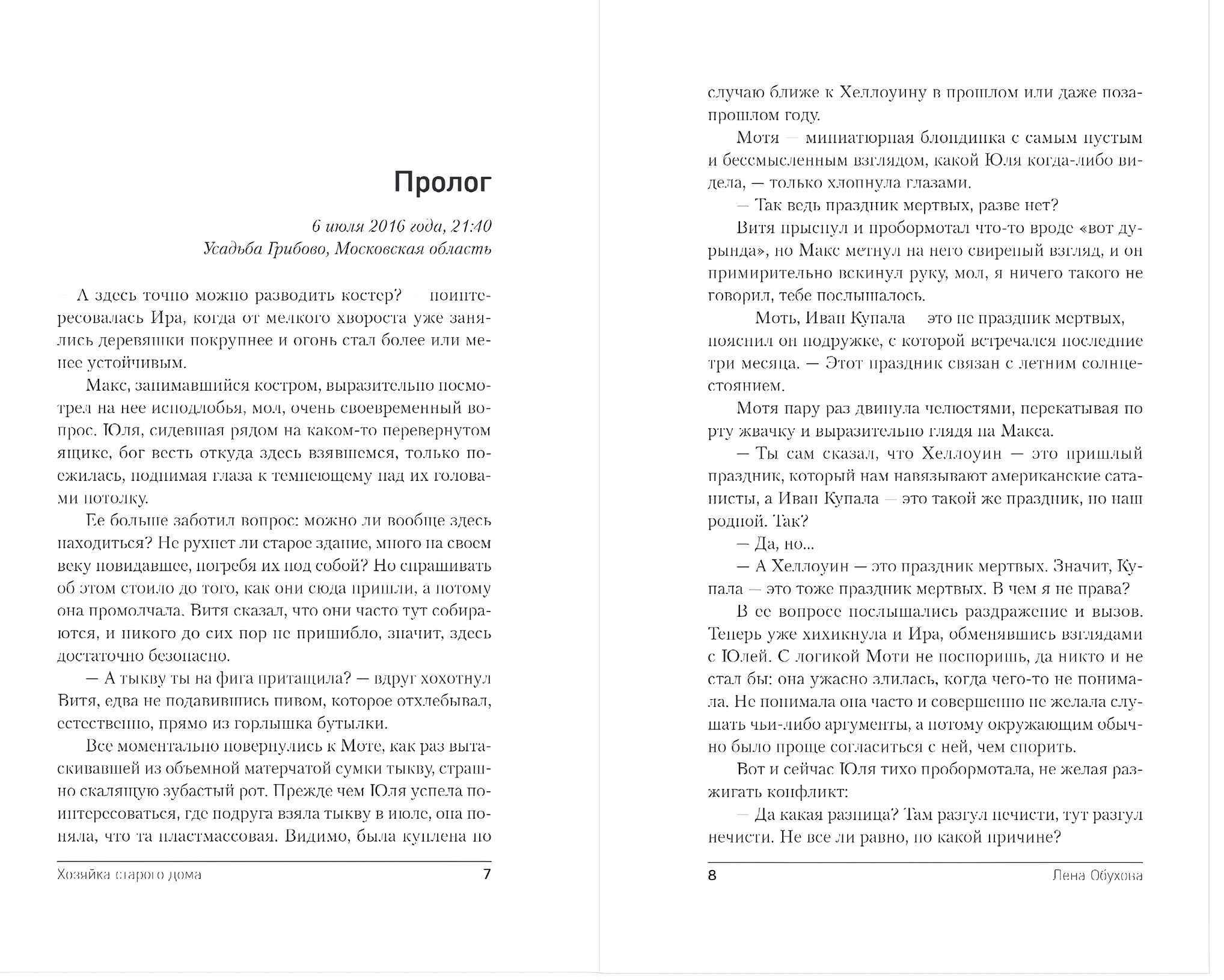 Пролог

6 июля 2016 года, 21:40
Усадьба Грибово, Московская область

— А здесь точно можно разводить костер? — поинтересовалась Ира, когда от мелкого хвороста уже занялись деревяшки покрупнее и огонь стал более или менее устойчивым.

Макс, занимавшийся костром, выразительно посмотрел на нее исподлобья, мол, очень своевременный вопрос. Юля, сидевшая рядом на каком-то перевернутом ящике, бог весть откуда здесь взявшемся, только поежилась, поднимая глаза к темнеющему над их головами потолку.

Ее больше заботил вопрос: можно ли вообще здесь находиться? Не рухнет ли старое здание, много на своем веку повидавшее, погребя их под собой? Но спрашивать об этом стоило до того, как они сюда пришли, а потому она промолчала. Витя сказал, что они часто тут собираются, и никого до сих пор не пришибло, значит, здесь достаточно безопасно.

— А тыкву ты на фига притащила? — вдруг хохотнул Витя, едва не подавившись пивом, которое отхлебывал, естественно, прямо из горлышка бутылки.

Все моментально повернулись к Моте, как раз вытаскивавшей из объемной матерчатой сумки тыкву, страшно скалящую зубастый рот. Прежде чем Юля успела поинтересоваться, где подруга взяла тыкву в июле, она поняла, что та пластмассовая. Видимо, была куплена по

Хозяйка старого дома 7

случаю ближе к Хеллоуину в прошлом или даже позапрошлом году.

Мотя — миниатюрная блондинка с самым пустым и бессмысленным взглядом, какой Юля когда-либо видела, — только хлопнула глазами.

— Так ведь праздник мертвых, разве нет?

Витя прыснул и пробормотал что-то вроде «вот дурында», но Макс метнул на него свирепый взгляд, и он примирительно вскинул руку, мол, я ничего такого не говорил, тебе послышалось.

— Моть, Иван Купала — это не праздник мертвых, — пояснил он подружке, с которой встречался последние три месяца. — Этот праздник связан с летним солнцестоянием.

Мотя пару раз двинула челюстями, перекатывая по рту жвачку и выразительно глядя на Макса.

— Ты сам сказал, что Хеллоуин — это пришлый праздник, который нам навязывают американские сатанисты, а Иван Купала — это такой же праздник, но наш родной. Так?

— Да, но...

— А Хеллоуин — это праздник мертвых. Значит, Купала — это тоже праздник мертвых. В чем я не права?

В ее вопросе послышались раздражение и вызов. Теперь уже хихикнула и Ира, обменявшись взглядами с Юлей. С логикой Моти не поспоришь, да никто и не стал бы: она ужасно злилась, когда чего-то не понимала. Не понимала она часто и совершенно не желала слушать чьи-либо аргументы, а потому окружающим обычно было проще согласиться с ней, чем спорить.

Вот и сейчас Юля тихо пробормотала, не желая разжигать конфликт:

— Да какая разница? Там разгул нечисти, тут разгул нечисти. Не все ли равно, по какой причине?

8 Лена Обухова